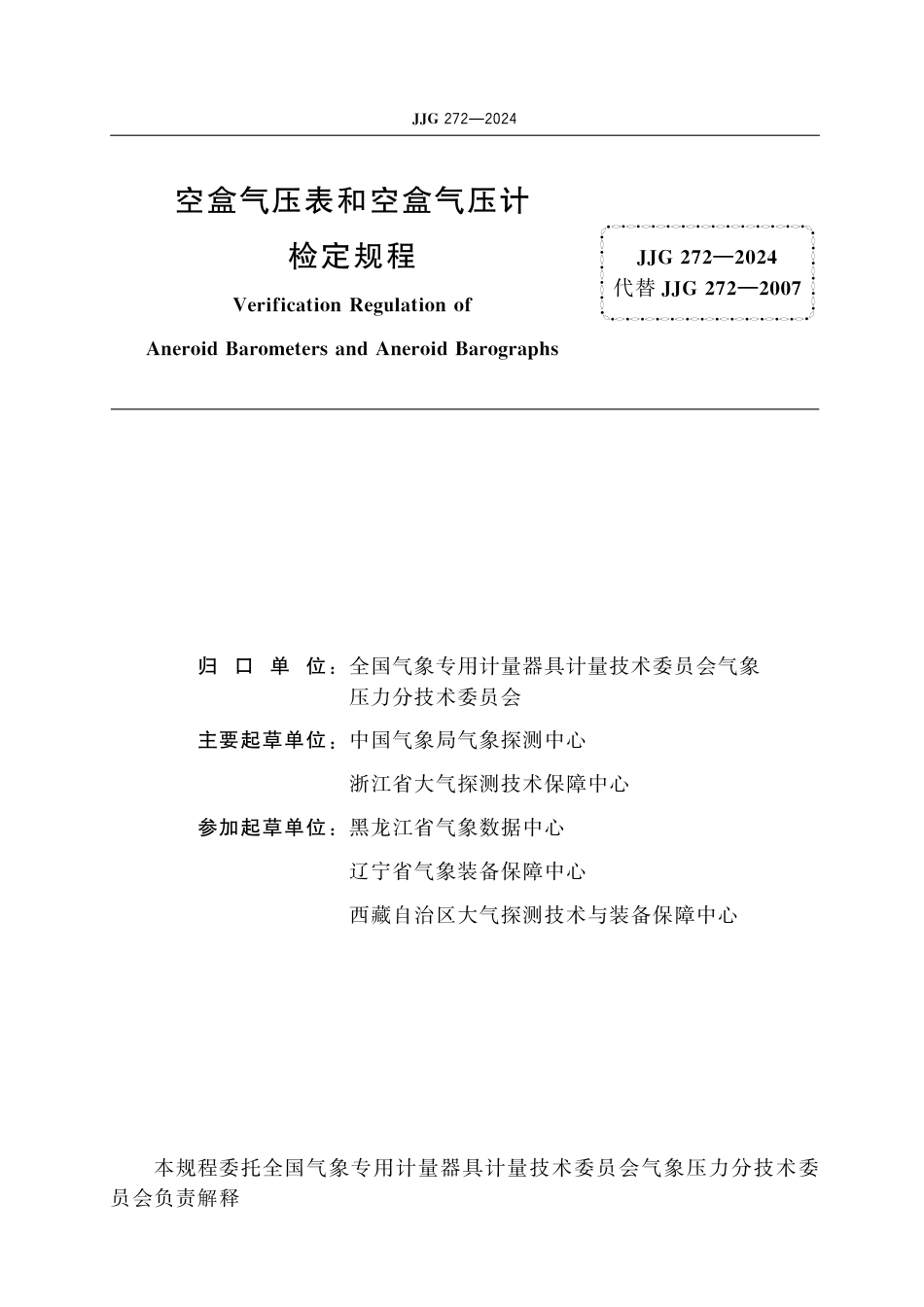 JJG 272—2024

空盒气压表和空盒气压计

检定规程

Verification Regulation of

Aneroid Barometers and Aneroid Barographs

JJG 272—2024
代替 JJG 272—2007

归 口 单 位：全国气象专用计量器具计量技术委员会气象压力分技术委员会

主要起草单位：中国气象局气象探测中心

浙江省大气探测技术保障中心

参加起草单位：黑龙江省气象数据中心

辽宁省气象装备保障中心

西藏自治区大气探测技术与装备保障中心

本规程委托全国气象专用计量器具计量技术委员会气象压力分技术委员会负责解释